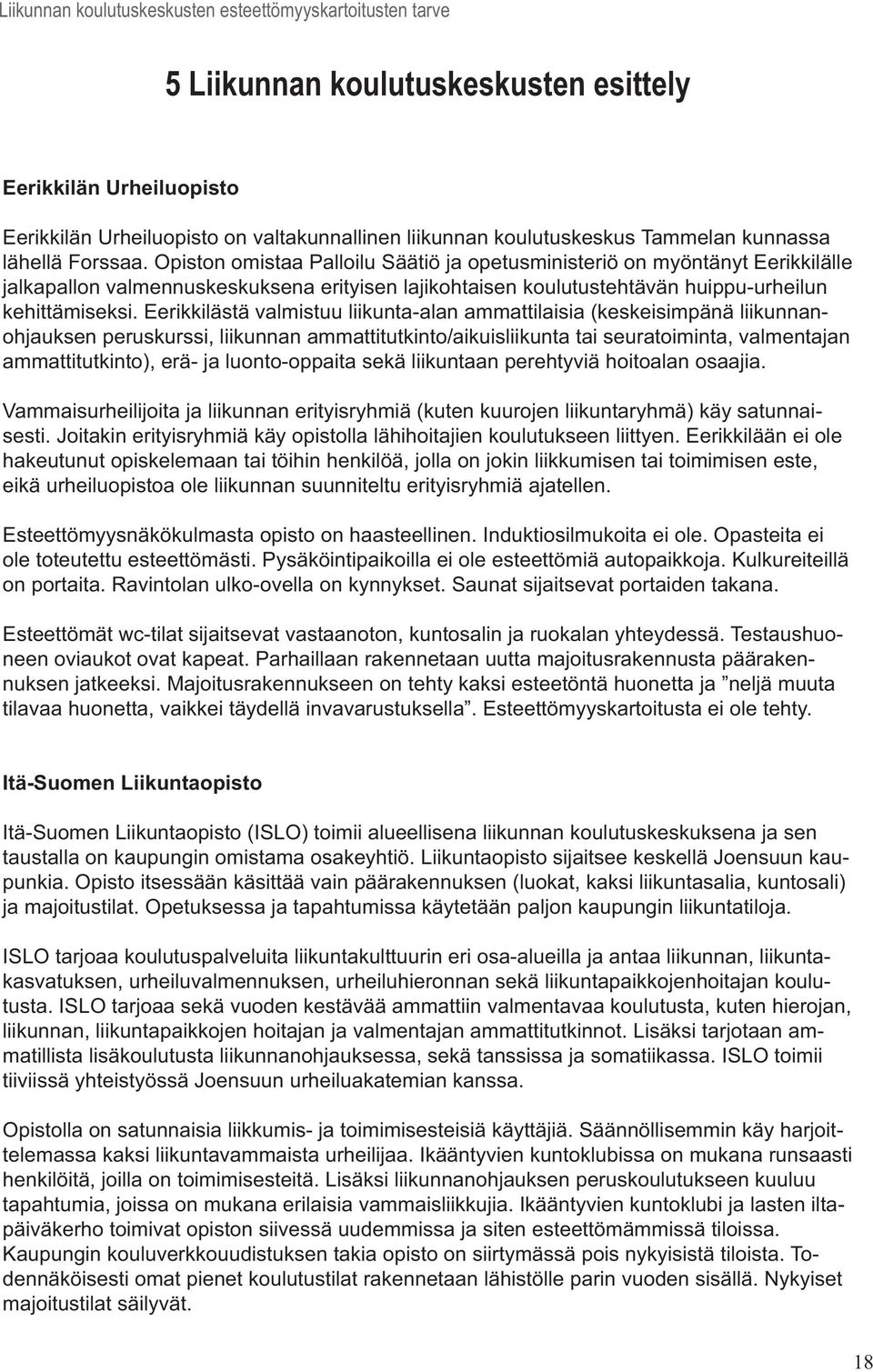 Liikunnan koulutuskeskusten esteettömyyskartoitusten tarve

5 Liikunnan koulutuskeskusten esittely

Eerikkilän Urheiluopisto

Eerikkilän Urheiluopisto on valtakunnallinen liikunnan koulutuskeskus Tammelan kunnassa lähellä Forssaa. Opiston omistaa Palloilu Säätiö ja opetusministeriö on myöntänyt Eerikkilälle jalkapallon valmennuskeskuksena erityisen lajikohtaisen koulutustehtävän huippu-urheilun kehittämiseksi. Eerikkilästä valmistuu liikunta-alan ammattilaisia (keskeisimpänä liikunnanohjauksen peruskurssi, liikunnan ammattitutkinto/aikuisliikunta tai seuratoiminta, valmentajan ammattitutkinto), erä- ja luonto-oppaita sekä liikuntaan perehtyviä hoitoalan osaajia.

Vammaisurheilijoita ja liikunnan erityisryhmiä (kuten kuurojen liikuntaryhmä) käy satunnaisesti. Joitakin erityisryhmiä käy opistolla lähihoitajien koulutukseen liittyen. Eerikkilään ei ole hakeutunut opiskelemaan tai töihin henkilöä, jolla on jokin liikkumisen tai toimimisen este, eikä urheiluopistoa ole liikunnan suunniteltu erityisryhmiä ajatellen.

Esteettömyysnäkökulmasta opisto on haasteellinen. Induktiosilmukoita ei ole. Opasteita ei ole toteutettu esteettömästi. Pysäköintipaikoilla ei ole esteettömiä autopaikkoja. Kulkureiteillä on portaita. Ravintolan ulko-ovella on kynnykset. Saunat sijaitsevat portaiden takana.

Esteettömät wc-tilat sijaitsevat vastaanoton, kuntosalin ja ruokalan yhteydessä. Testaushuoneen oviaukot ovat kapeat. Parhaillaan rakennetaan uutta majoitusrakennusta päärakennuksen jatkeeksi. Majoitusrakennukseen on tehty kaksi esteetöntä huonetta ja ”neljä muuta tilavaa huonetta, vaikkei täydellä invavarustuksella”. Esteettömyyskartoitusta ei ole tehty.

Itä-Suomen Liikuntaopisto

Itä-Suomen Liikuntaopisto (ISLO) toimii alueellisena liikunnan koulutuskeskuksena ja sen taustalla on kaupungin omistama osakeyhtiö. Liikuntaopisto sijaitsee keskellä Joensuun kaupunkia. Opisto itsessään käsittää vain päärakennuksen (luokat, kaksi liikuntasalia, kuntosali) ja majoitustilat. Opetuksessa ja tapahtumissa käytetään paljon kaupungin liikuntatiloja.

ISLO tarjoaa koulutuspalveluita liikuntakulttuurin eri osa-alueilla ja antaa liikunnan, liikuntakasvatuksen, urheiluvalmennuksen, urheiluhieronnan sekä liikuntapaikkojenhoitajan koulutusta. ISLO tarjoaa sekä vuoden kestävää ammattiin valmentavaa koulutusta, kuten hierojan, liikunnan, liikuntapaikkojen hoitajan ja valmentajan ammattitutkinnot. Lisäksi tarjotaan ammatillista lisäkoulutusta liikunnanohjauksessa, sekä tanssissa ja somatiikassa. ISLO toimii tiiviissä yhteistyössä Joensuun urheiluakatemian kanssa.

Opistolla on satunnaisia liikkumis- ja toimimisesteisiä käyttäjiä. Säännöllisemmin käy harjoittelemassa kaksi liikuntavammaista urheilijaa. Ikääntyvien kuntoklubissa on mukana runsaasti henkilöitä, joilla on toimimisesteitä. Lisäksi liikunnanohjauksen peruskoulutukseen kuuluu tapahtumia, joissa on mukana erilaisia vammaisliikkujia. Ikääntyvien kuntoklubi ja lasten iltapäiväkerho toimivat opiston siivessä uudemmissa ja siten esteettömämmissä tiloissa. Kaupungin kouluverkkouudistuksen takia opisto on siirtymässä pois nykyisistä tiloista. Todennäköisesti omat pienet koulutustilat rakennetaan lähistölle parin vuoden sisällä. Nykyiset majoitustilat säilyvät.

18